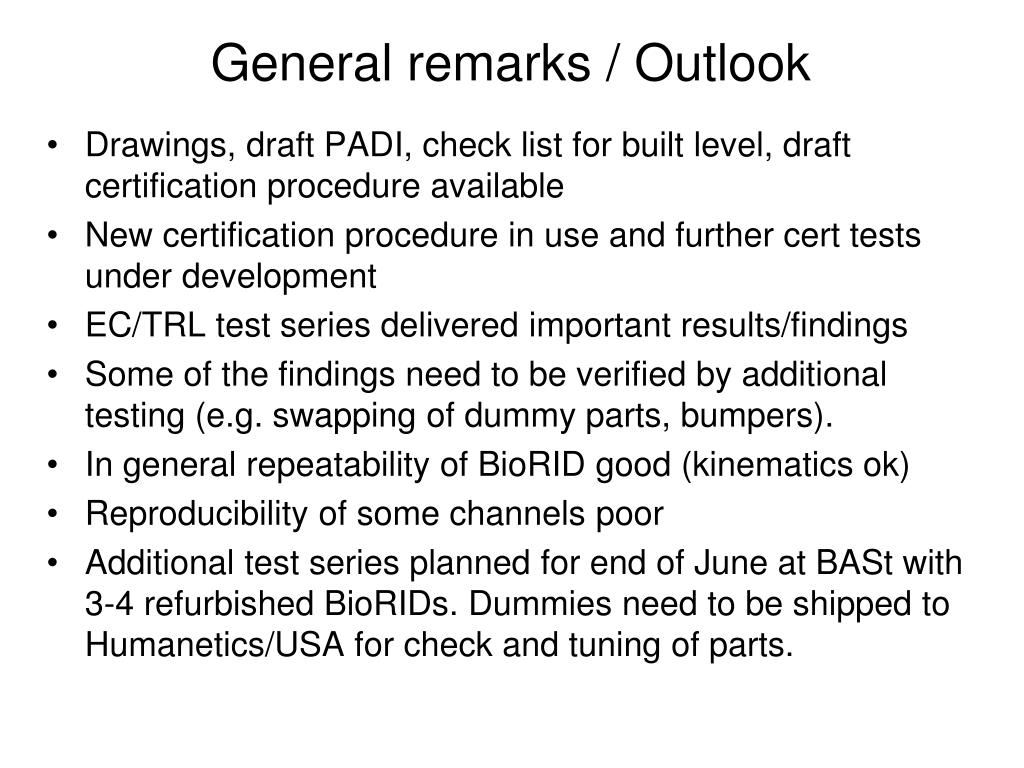 General remarks / Outlook

• Drawings, draft PADI, check list for built level, draft certification procedure available
• New certification procedure in use and further cert tests under development
• EC/TRL test series delivered important results/findings
• Some of the findings need to be verified by additional testing (e.g. swapping of dummy parts, bumpers).
• In general repeatability of BioRID good (kinematics ok)
• Reproducibility of some channels poor
• Additional test series planned for end of June at BASt with 3-4 refurbished BioRIDs. Dummies need to be shipped to Humanetics/USA for check and tuning of parts.